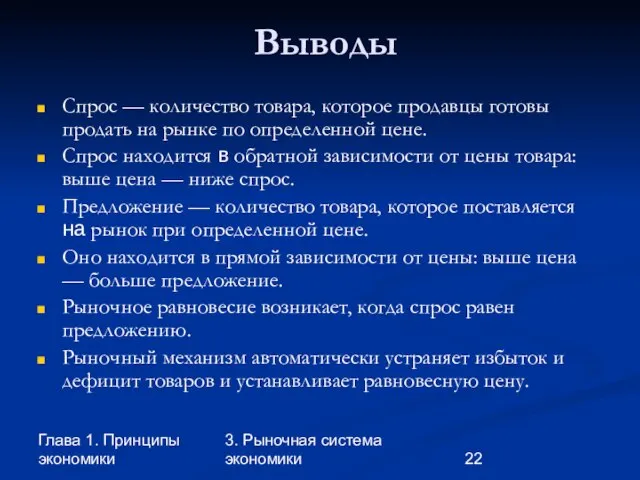 Выводы

Спрос — количество товара, которое продавцы готовы продать на рынке по определенной цене.

Спрос находится в обратной зависимости от цены товара: выше цена — ниже спрос.

Предложение — количество товара, которое поставляется на рынок при определенной цене.

Оно находится в прямой зависимости от цены: выше цена — больше предложение.

Рыночное равновесие возникает, когда спрос равен предложению.

Рыночный механизм автоматически устраняет избыток и дефицит товаров и устанавливает равновесную цену.

Глава 1. Принципы экономики

3. Рыночная система экономики

22